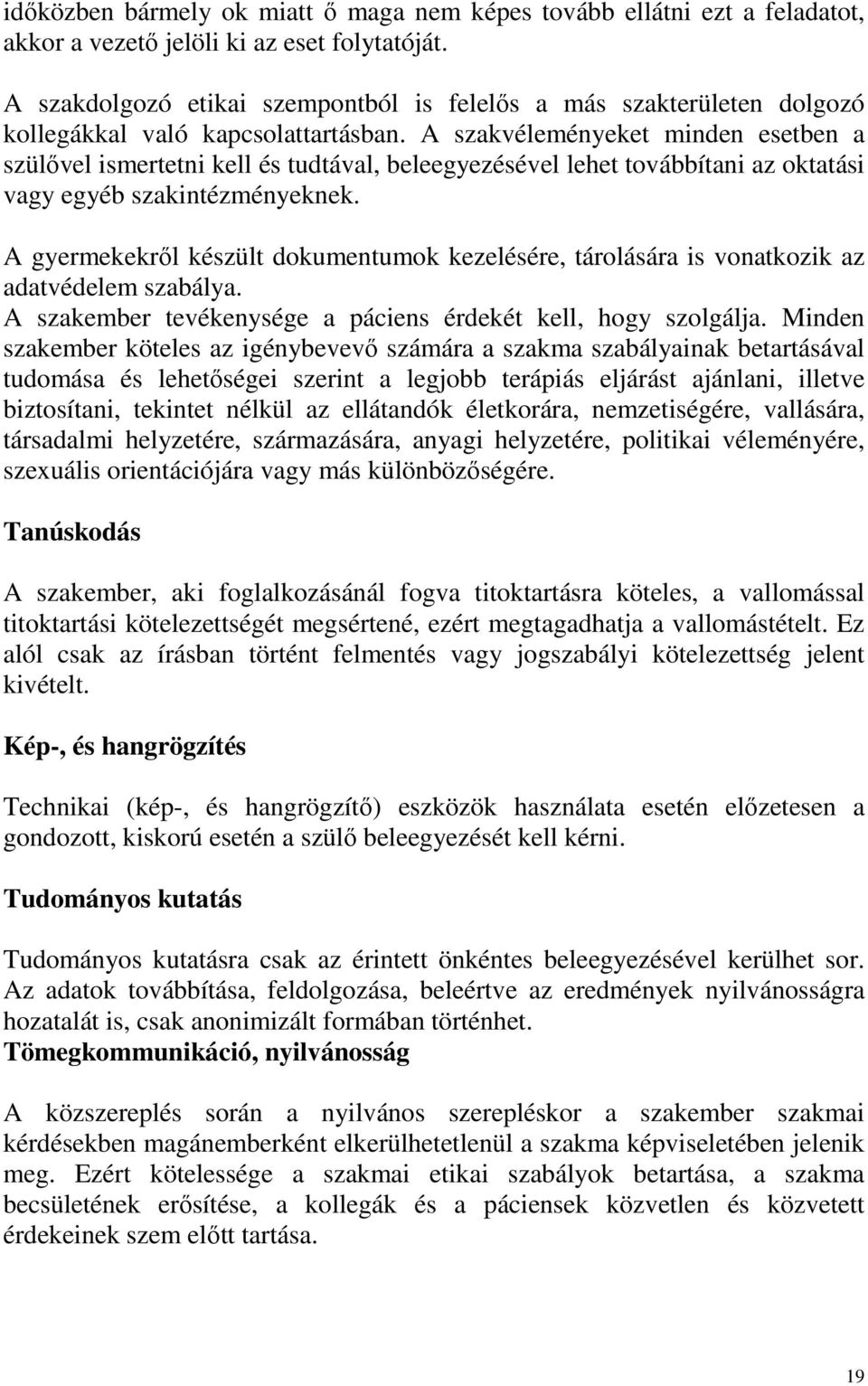 időközben bármely ok miatt ő maga nem képes tovább ellátni ezt a feladatot, akkor a vezető jelöli ki az eset folytatóját.

A szakdolgozó etikai szempontból is felelős a más szakterületen dolgozó kollegákkal való kapcsolattartásban. A szakvéleményeket minden esetben a szülővel ismertetni kell és tudtával, beleegyezésével lehet továbbítani az oktatási vagy egyéb szakintézményeknek.

A gyermekekről készült dokumentumok kezelésére, tárolására is vonatkozik az adatvédelem szabálya.
A szakember tevékenysége a páciens érdekét kell, hogy szolgálja. Minden szakember köteles az igénybevevő számára a szakma szabályainak betartásával tudomása és lehetőségei szerint a legjobb terápiás eljárást ajánlani, illetve biztosítani, tekintet nélkül az ellátandók életkorára, nemzetiségére, vallására, társadalmi helyzetére, származására, anyagi helyzetére, politikai véleményére, szexuális orientációjára vagy más különbözőségére.

Tanúskodás

A szakember, aki foglalkozásánál fogva titoktartásra köteles, a vallomással titoktartási kötelezettségét megsértené, ezért megtagadhatja a vallomástételt. Ez alól csak az írásban történt felmentés vagy jogszabályi kötelezettség jelent kivételt.

Kép-, és hangrögzítés

Technikai (kép-, és hangrögzítő) eszközök használata esetén előzetesen a gondozott, kiskorú esetén a szülő beleegyezését kell kérni.

Tudományos kutatás

Tudományos kutatásra csak az érintett önkéntes beleegyezésével kerülhet sor. Az adatok továbbítása, feldolgozása, beleértve az eredmények nyilvánosságra hozatalát is, csak anonimizált formában történhet.
Tömegkommunikáció, nyilvánosság

A közszereplés során a nyilvános szerepléskor a szakember szakmai kérdésekben magánemberként elkerülhetetlenül a szakma képviseletében jelenik meg. Ezért kötelessége a szakmai etikai szabályok betartása, a szakma becsületének erősítése, a kollegák és a páciensek közvetlen és közvetett érdekeinek szem előtt tartása.

19